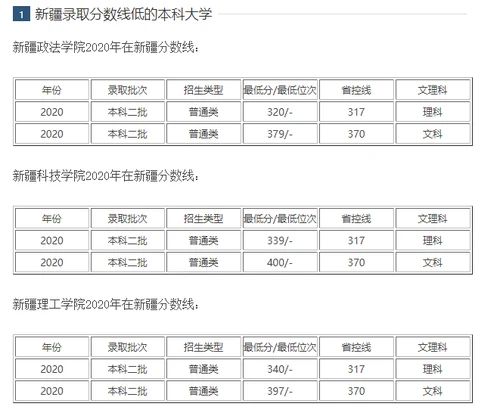 1 新疆录取分数线低的本科大学

新疆政法学院2020年在新疆分数线：

| 年份 | 录取批次 | 招生类型 | 最低分/最低位次 | 省控线 | 文理科 |
|---|---|---|---|---|---|
| 2020 | 本科二批 | 普通类 | 320/- | 317 | 理科 |
| 2020 | 本科二批 | 普通类 | 379/- | 370 | 文科 |

新疆科技学院2020年在新疆分数线：

| 年份 | 录取批次 | 招生类型 | 最低分/最低位次 | 省控线 | 文理科 |
|---|---|---|---|---|---|
| 2020 | 本科二批 | 普通类 | 339/- | 317 | 理科 |
| 2020 | 本科二批 | 普通类 | 400/- | 370 | 文科 |

新疆理工学院2020年在新疆分数线：

| 年份 | 录取批次 | 招生类型 | 最低分/最低位次 | 省控线 | 文理科 |
|---|---|---|---|---|---|
| 2020 | 本科二批 | 普通类 | 340/- | 317 | 理科 |
| 2020 | 本科二批 | 普通类 | 397/- | 370 | 文科 |